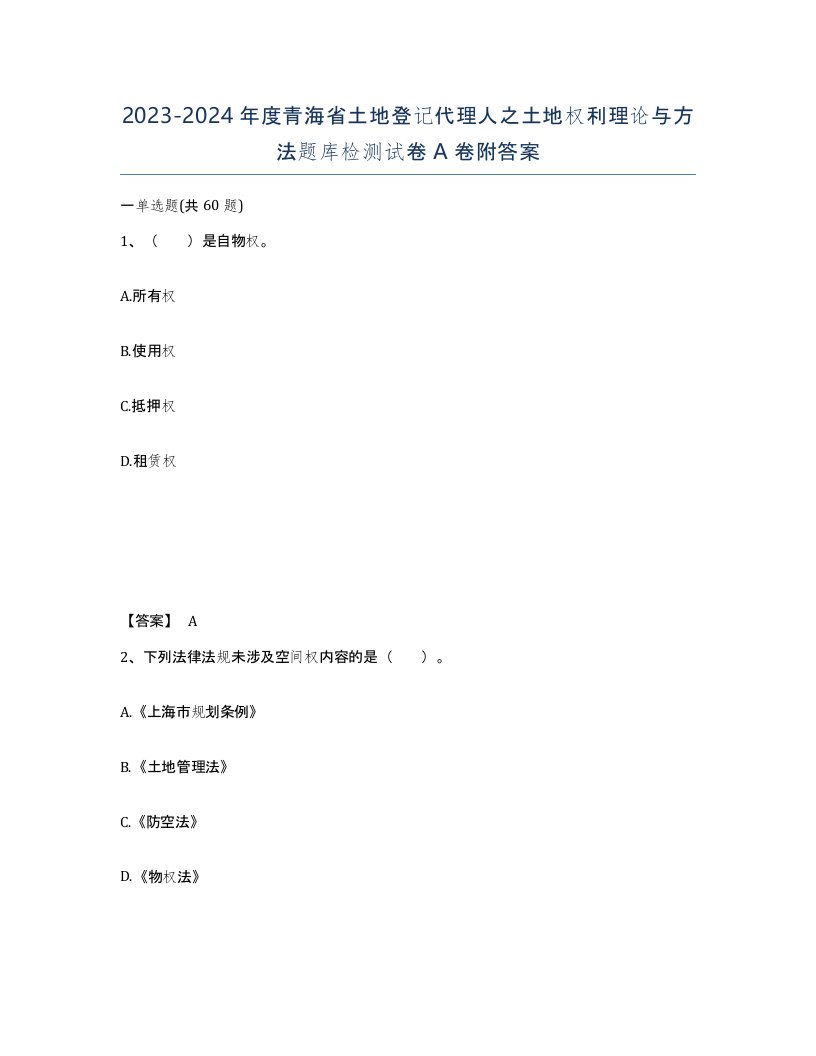 2023-2024年度青海省土地登记代理人之土地权利理论与方法题库检测试卷A卷附答案

一单选题(共60题)

1、（　　）是自物权。

A.所有权

B.使用权

C.抵押权

D.租赁权

【答案】 A

2、下列法律法规未涉及空间权内容的是（　　）。

A.《上海市规划条例》

B.《土地管理法》

C.《防空法》

D.《物权法》